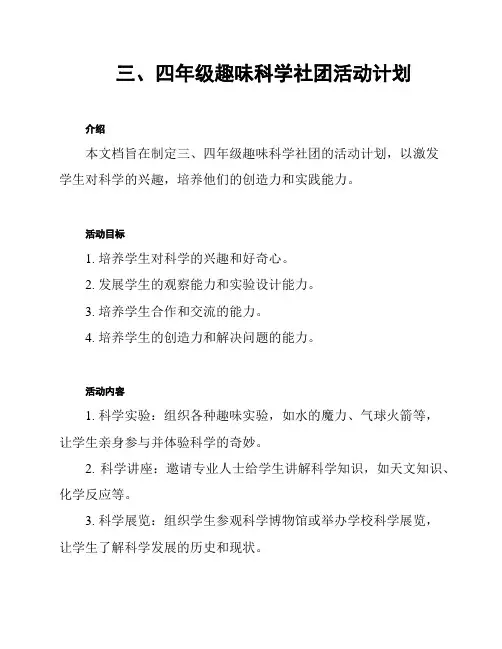 三、四年级趣味科学社团活动计划

介绍

本文档旨在制定三、四年级趣味科学社团的活动计划，以激发学生对科学的兴趣，培养他们的创造力和实践能力。

活动目标

1. 培养学生对科学的兴趣和好奇心。

2. 发展学生的观察能力和实验设计能力。

3. 培养学生合作和交流的能力。

4. 培养学生的创造力和解决问题的能力。

活动内容

1. 科学实验：组织各种趣味实验，如水的魔力、气球火箭等，让学生亲身参与并体验科学的奇妙。

2. 科学讲座：邀请专业人士给学生讲解科学知识，如天文知识、化学反应等。

3. 科学展览：组织学生参观科学博物馆或举办学校科学展览，让学生了解科学发展的历史和现状。